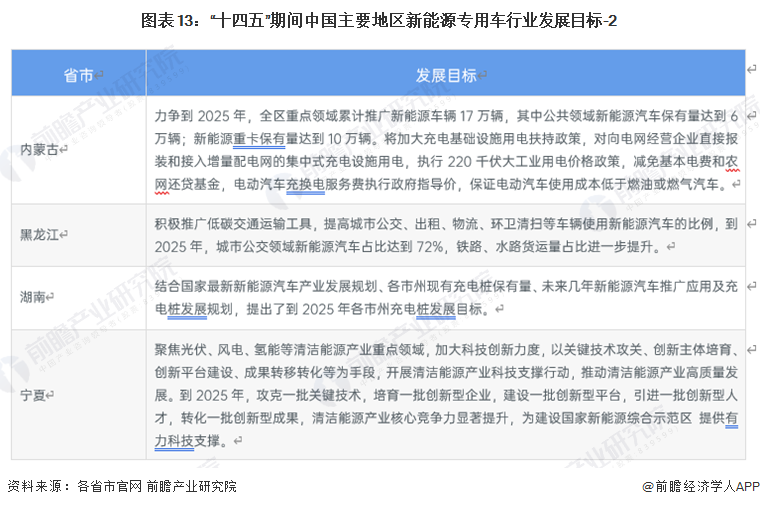 图表13:“十四五”期间中国主要地区新能源专用车行业发展目标-2

| 省市 | 发展目标 |
|---|---|
| 内蒙古 | 力争到2025年,全区重点领域累计推广新能源车辆17万辆,其中公共领域新能源汽车保有量达到6万辆;新能源重卡保有量达到10万辆。将加大充电基础设施用电扶持政策,对向电网经营企业直接报装和接入增量配电网的集中式充电设施用电,执行220千伏大工业用电价格政策,减免基本电费和农网还贷基金,电动汽车充换电服务费执行政府指导价,保证电动汽车使用成本低于燃油或燃气汽车。 |
| 黑龙江 | 积极推广低碳交通运输工具,提高城市公交、出租、物流、环卫清扫等车辆使用新能源汽车的比例,到2025年,城市公交领域新能源汽车占比达到72%,铁路、水路货运量占比进一步提升。 |
| 湖南 | 结合国家最新新能源汽车产业发展规划、各市州现有充电桩保有量、未来几年新能源汽车推广应用及充电桩发展规划,提出了到2025年各市州充电桩发展目标。 |
| 宁夏 | 聚焦光伏、风电、氢能等清洁能源产业重点领域,加大科技创新力度,以关键技术攻关、创新主体培育、创新平台建设、成果转移转化等为手段,开展清洁能源产业科技支撑行动,推动清洁能源产业高质量发展。到2025年,攻克一批关键技术,培育一批创新型企业,建设一批创新型平台,引进一批创新型人才,转化一批创新型成果,清洁能源产业核心竞争力显著提升,为建设国家新能源综合示范区 提供有力科技支撑。 |

资料来源:各省市官网 前瞻产业研究院

@前瞻经济学人APP

前瞻产业研究院